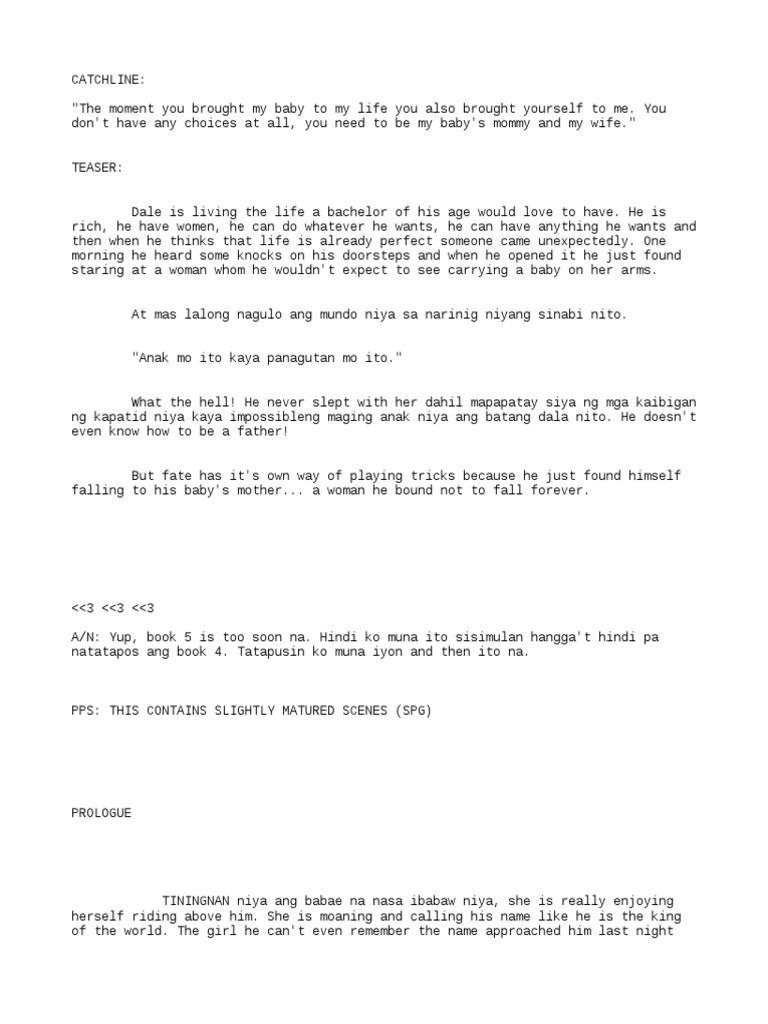 CATCHLINE:

"The moment you brought my baby to my life you also brought yourself to me. You don't have any choices at all, you need to be my baby's mommy and my wife."

TEASER:

Dale is living the life a bachelor of his age would love to have. He is rich, he have women, he can do whatever he wants, he can have anything he wants and then when he thinks that life is already perfect someone came unexpectedly. One morning he heard some knocks on his doorsteps and when he opened it he just found staring at a woman whom he wouldn't expect to see carrying a baby on her arms.

At mas lalong nagulo ang mundo niya sa narinig niyang sinabi nito.

"Anak mo ito kaya panagutan mo ito."

What the hell! He never slept with her dahil mapapatay siya ng mga kaibigan ng kapatid niya kaya impossibleng maging anak niya ang batang dala nito. He doesn't even know how to be a father!

But fate has it's own way of playing tricks because he just found himself falling to his baby's mother... a woman he bound not to fall forever.

<<3 <<3 <<3

A/N: Yup, book 5 is too soon na. Hindi ko muna ito sisimulan hangga't hindi pa natatapos ang book 4. Tatapusin ko muna iyon and then ito na.

PPS: THIS CONTAINS SLIGHTLY MATURED SCENES (SPG)

PROLOGUE

TININGNAN niya ang babae na nasa ibabaw niya, she is really enjoying herself riding above him. She is moaning and calling his name like he is the king of the world. The girl he can't even remember the name approached him last night